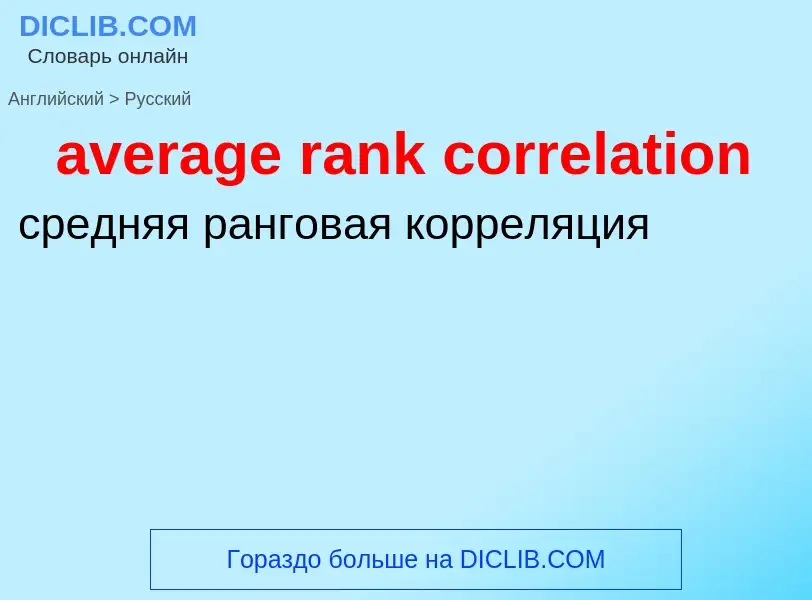 DICLIB.COM
Словарь онлайн

Английский > Русский

average rank correlation

средняя ранговая корреляция

Гораздо больше на DICLIB.COM